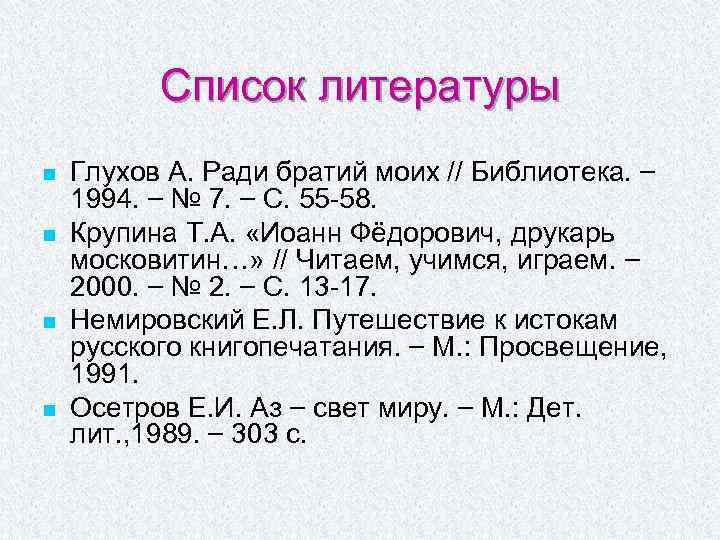 Список литературы

Глухов А. Ради братий моих // Библиотека. – 1994. – № 7. – С. 55-58.

Крупина Т.А. «Иоанн Фёдорович, друкарь московитин…» // Читаем, учимся, играем. – 2000. – № 2. – С. 13-17.

Немировский Е.Л. Путешествие к истокам русского книгопечатания. – М.: Просвещение, 1991.

Осетров Е.И. Аз – свет миру. – М.: Дет. лит.,1989. – 303 с.